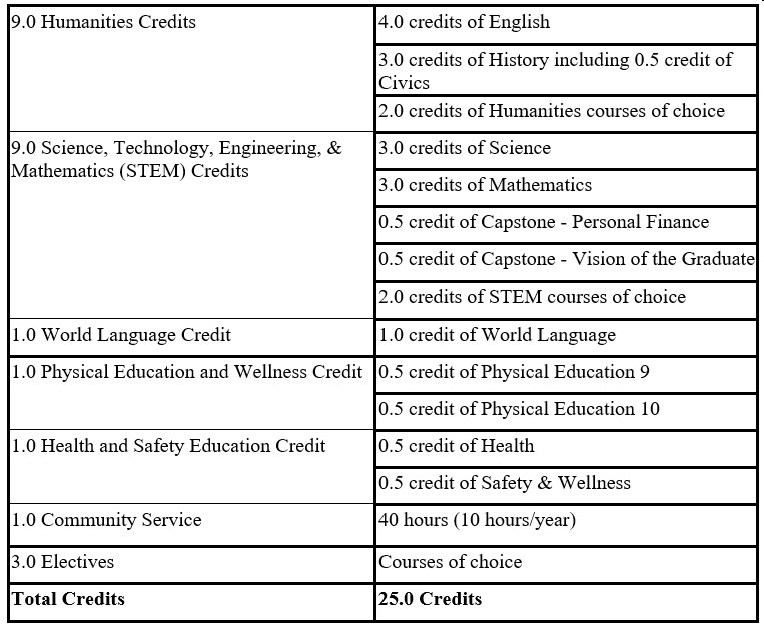 | | |
|---|---|
| 9.0 Humanities Credits | 4.0 credits of English |
| | 3.0 credits of History including 0.5 credit of Civics |
| | 2.0 credits of Humanities courses of choice |
| 9.0 Science, Technology, Engineering, & Mathematics (STEM) Credits | 3.0 credits of Science |
| | 3.0 credits of Mathematics |
| | 0.5 credit of Capstone - Personal Finance |
| | 0.5 credit of Capstone - Vision of the Graduate |
| | 2.0 credits of STEM courses of choice |
| 1.0 World Language Credit | 1.0 credit of World Language |
| 1.0 Physical Education and Wellness Credit | 0.5 credit of Physical Education 9 |
| | 0.5 credit of Physical Education 10 |
| 1.0 Health and Safety Education Credit | 0.5 credit of Health |
| | 0.5 credit of Safety & Wellness |
| 1.0 Community Service | 40 hours (10 hours/year) |
| 3.0 Electives | Courses of choice |
| **Total Credits** | **25.0 Credits** |